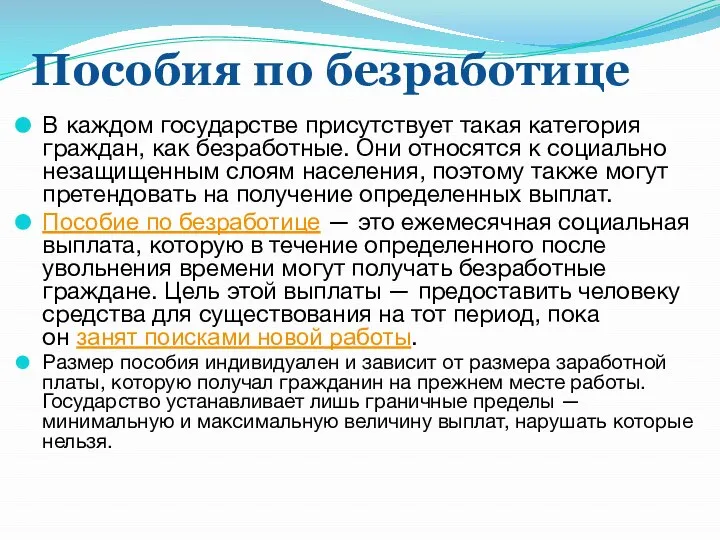 Пособия по безработице

В каждом государстве присутствует такая категория граждан, как безработные. Они относятся к социально незащищенным слоям населения, поэтому также могут претендовать на получение определенных выплат.

Пособие по безработице — это ежемесячная социальная выплата, которую в течение определенного после увольнения времени могут получать безработные граждане. Цель этой выплаты — предоставить человеку средства для существования на тот период, пока он занят поисками новой работы.

Размер пособия индивидуален и зависит от размера заработной платы, которую получал гражданин на прежнем месте работы. Государство устанавливает лишь граничные пределы — минимальную и максимальную величину выплат, нарушать которые нельзя.